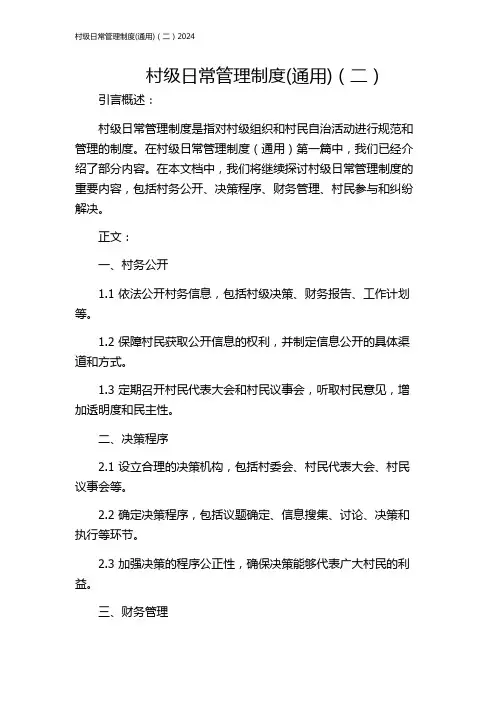 村级日常管理制度(通用)（二）2024

村级日常管理制度(通用)（二）

引言概述：

村级日常管理制度是指对村级组织和村民自治活动进行规范和管理的制度。在村级日常管理制度（通用）第一篇中，我们已经介绍了部分内容。在本文档中，我们将继续探讨村级日常管理制度的重要内容，包括村务公开、决策程序、财务管理、村民参与和纠纷解决。

正文：

一、村务公开

1.1 依法公开村务信息，包括村级决策、财务报告、工作计划等。

1.2 保障村民获取公开信息的权利，并制定信息公开的具体渠道和方式。

1.3 定期召开村民代表大会和村民议事会，听取村民意见，增加透明度和民主性。

二、决策程序

2.1 设立合理的决策机构，包括村委会、村民代表大会、村民议事会等。

2.2 确定决策程序，包括议题确定、信息搜集、讨论、决策和执行等环节。

2.3 加强决策的程序公正性，确保决策能够代表广大村民的利益。

三、财务管理